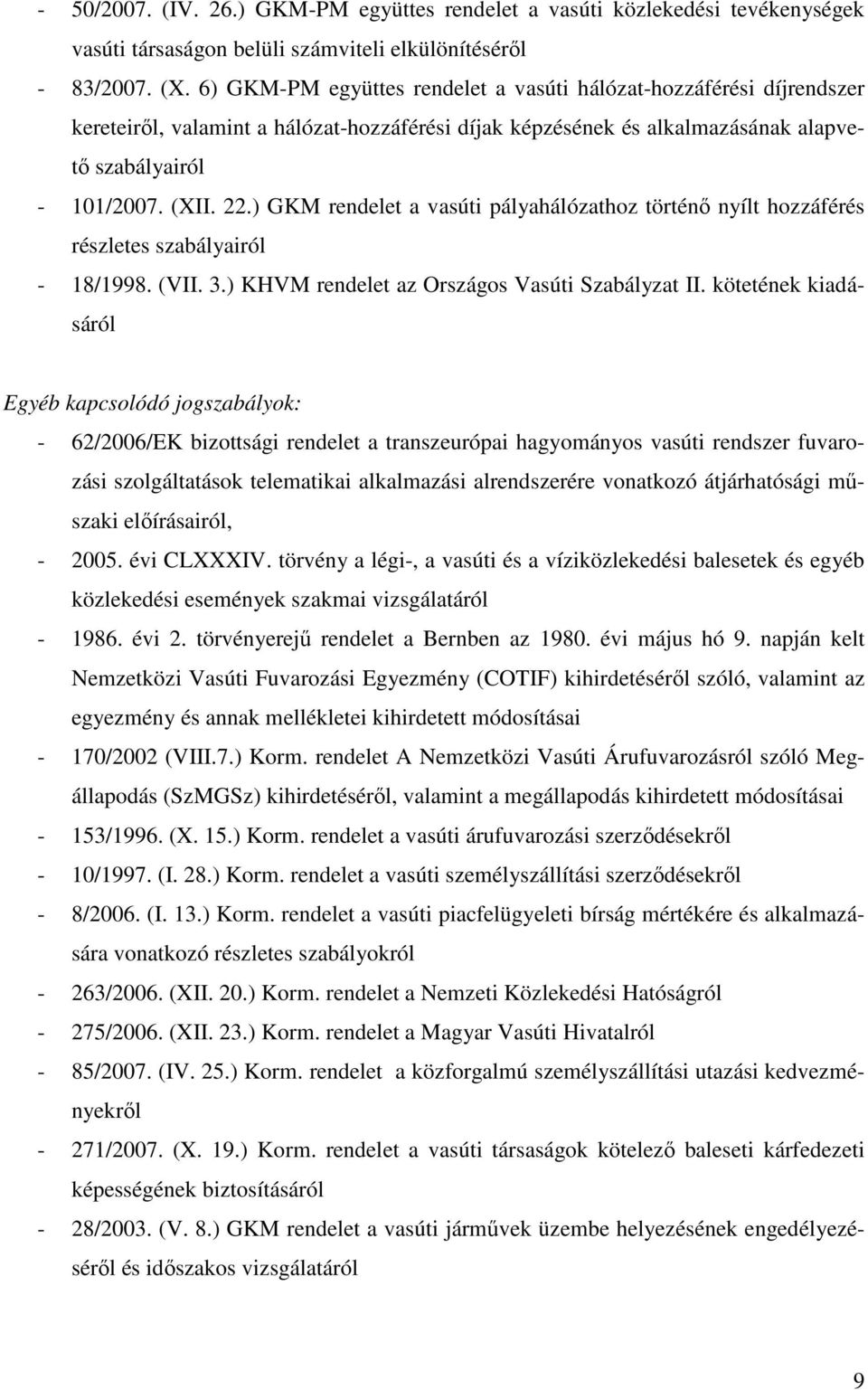 - 50/2007. (IV. 26.) GKM-PM együttes rendelet a vasúti közlekedési tevékenységek vasúti társaságon belüli számviteli elkülönítéséről
- 83/2007. (X. 6) GKM-PM együttes rendelet a vasúti hálózat-hozzáférési díjrendszer kereteiről, valamint a hálózat-hozzáférési díjak képzésének és alkalmazásának alapvető szabályairól
- 101/2007. (XII. 22.) GKM rendelet a vasúti pályahálózathoz történő nyílt hozzáférés részletes szabályairól
- 18/1998. (VII. 3.) KHVM rendelet az Országos Vasúti Szabályzat II. kötetének kiadásáról

Egyéb kapcsolódó jogszabályok:
- 62/2006/EK bizottsági rendelet a transzeurópai hagyományos vasúti rendszer fuvarozási szolgáltatások telematikai alkalmazási alrendszerére vonatkozó átjárhatósági műszaki előírásairól,
- 2005. évi CLXXXIV. törvény a légi-, a vasúti és a víziközlekedési balesetek és egyéb közlekedési események szakmai vizsgálatáról
- 1986. évi 2. törvényerejű rendelet a Bernben az 1980. évi május hó 9. napján kelt Nemzetközi Vasúti Fuvarozási Egyezmény (COTIF) kihirdetéséről szóló, valamint az egyezmény és annak mellékletei kihirdetett módosításai
- 170/2002 (VIII.7.) Korm. rendelet A Nemzetközi Vasúti Árufuvarozásról szóló Megállapodás (SzMGSz) kihirdetéséről, valamint a megállapodás kihirdetett módosításai
- 153/1996. (X. 15.) Korm. rendelet a vasúti árufuvarozási szerződésekről
- 10/1997. (I. 28.) Korm. rendelet a vasúti személyszállítási szerződésekről
- 8/2006. (I. 13.) Korm. rendelet a vasúti piacfelügyeleti bírság mértékére és alkalmazására vonatkozó részletes szabályokról
- 263/2006. (XII. 20.) Korm. rendelet a Nemzeti Közlekedési Hatóságról
- 275/2006. (XII. 23.) Korm. rendelet a Magyar Vasúti Hivatalról
- 85/2007. (IV. 25.) Korm. rendelet a közforgalmú személyszállítási utazási kedvezményekről
- 271/2007. (X. 19.) Korm. rendelet a vasúti társaságok kötelező baleseti kárfedezeti képességének biztosításáról
- 28/2003. (V. 8.) GKM rendelet a vasúti járművek üzembe helyezésének engedélyezéséről és időszakos vizsgálatáról

9